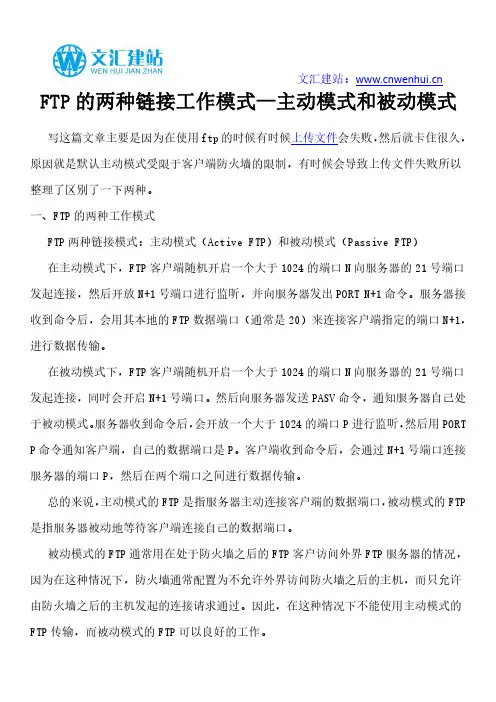 文汇建站
WEN HUI JIAN ZHAN

文汇建站：www.cnwenhui.cn

FTP 的两种链接工作模式—主动模式和被动模式

写这篇文章主要是因为在使用 ftp 的时候有时候上传文件会失败，然后就卡住很久，原因就是默认主动模式受限于客户端防火墙的限制，有时候会导致上传文件失败所以整理了区别了一下两种。

一、FTP 的两种工作模式

FTP 两种链接模式：主动模式（Active FTP）和被动模式（Passive FTP）

在主动模式下，FTP 客户端随机开启一个大于 1024 的端口 N 向服务器的 21 号端口发起连接，然后开放 N+1 号端口进行监听，并向服务器发出 PORT N+1 命令。服务器接收到命令后，会用其本地的 FTP 数据端口（通常是 20）来连接客户端指定的端口 N+1，进行数据传输。

在被动模式下，FTP 客户端随机开启一个大于 1024 的端口 N 向服务器的 21 号端口发起连接，同时会开启 N+1 号端口。然后向服务器发送 PASV 命令，通知服务器自己处于被动模式。服务器收到命令后，会开放一个大于 1024 的端口 P 进行监听，然后用 PORT P 命令通知客户端，自己的数据端口是 P。客户端收到命令后，会通过 N+1 号端口连接服务器的端口 P，然后在两个端口之间进行数据传输。

总的来说，主动模式的 FTP 是指服务器主动连接客户端的数据端口，被动模式的 FTP 是指服务器被动地等待客户端连接自己的数据端口。

被动模式的 FTP 通常用在处于防火墙之后的 FTP 客户访问外界 FTP 服务器的情况，因为在这种情况下，防火墙通常配置为不允许外界访问防火墙之后的主机，而只允许由防火墙之后的主机发起的连接请求通过。因此，在这种情况下不能使用主动模式的 FTP 传输，而被动模式的 FTP 可以良好的工作。